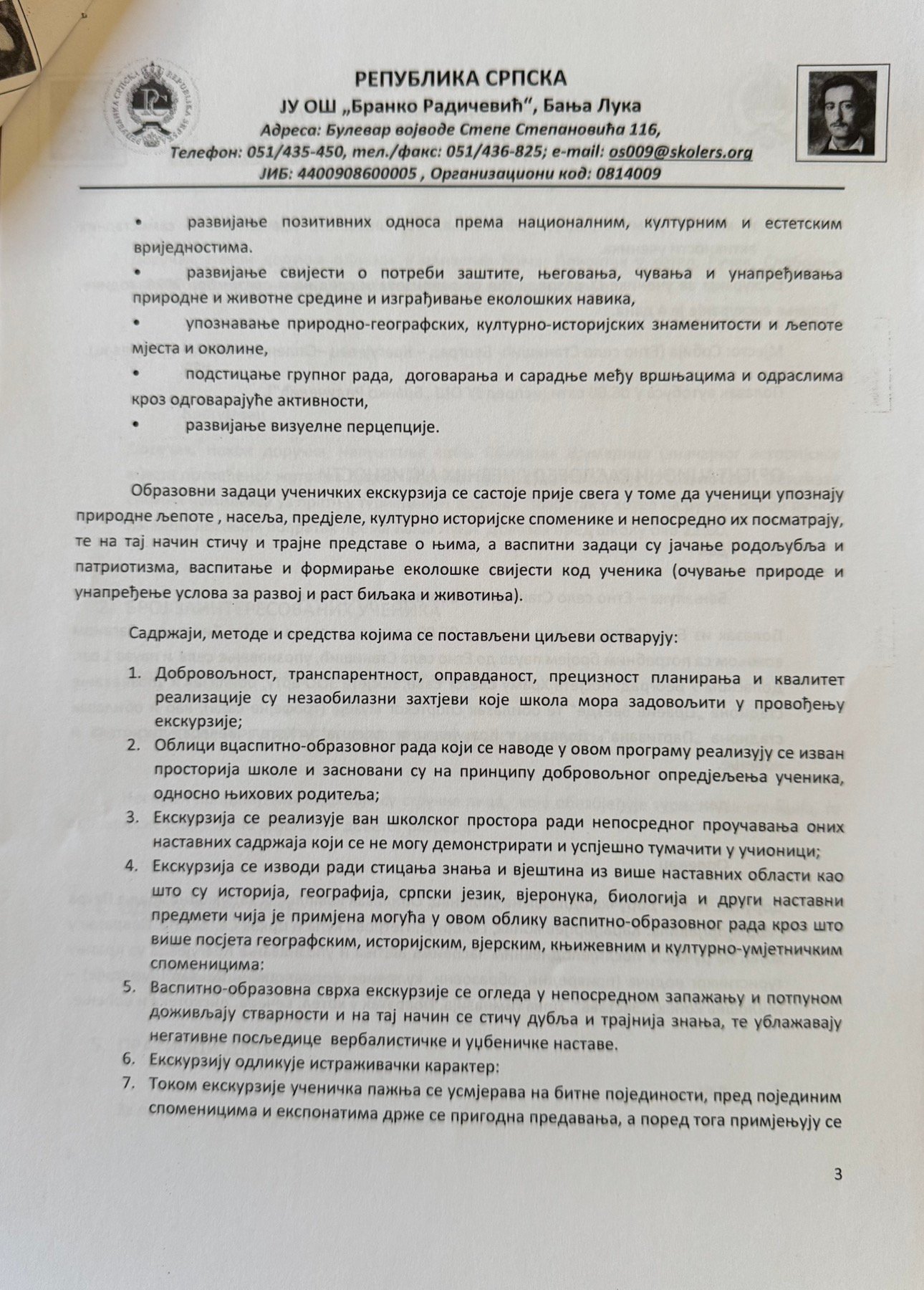 РЕПУБЛИКА СРПСКА
ЈУ ОШ „Бранко Радичевић", Бања Лука
Адреса: Булевар војводе Степе Степановића 116,
Телефон: 051/435-450, тел./факс: 051/436-825; e-mail: os009@skolers.org
ЈИБ: 4400908600005 , Организациони код: 0814009

• развијање позитивних односа према националним, културним и естетским вриједностима.
• развијање свијести о потреби заштите, његовања, чувања и унапређивања природне и животне средине и изграђивање еколошких навика,
• упознавање природно-географских, културно-историјских знаменитости и љепоте мјеста и околине,
• подстицање групног рада, договарања и сарадње међу вршњацима и одраслима кроз одговарајуће активности,
• развијање визуелне перцепције.

Образовни задаци ученичких екскурзија се састоје прије свега у томе да ученици упознају природне љепоте , насеља, предјеле, културно историјске споменике и непосредно их посматрају, те на тај начин стичу и трајне представе о њима, а васпитни задаци су јачање родољубља и патриотизма, васпитање и формирање еколошке свијести код ученика (очување природе и унапређење услова за развој и раст биљака и животиња).

Садржаји, методе и средства којима се постављени циљеви остварују:

1. Добровољност, транспарентност, оправданост, прецизност планирања и квалитет реализације су незаобилазни захтјеви које школа мора задовољити у провођењу екскурзије;
2. Облици вцаспитно-образовног рада који се наводе у овом програму реализују се изван просторија школе и засновани су на принципу добровољног опредјељења ученика, односно њихових родитеља;
3. Екскурзија се реализује ван школског простора ради непосредног проучавања оних наставних садржаја који се не могу демонстрирати и успјешно тумачити у учионици;
4. Екскурзија се изводи ради стицања знања и вјештина из више наставних области као што су историја, географија, српски језик, вјеронука, биологија и други наставни предмети чија је примјена могућа у овом облику васпитно-образовног рада кроз што више посјета географским, историјским, вјерским, књижевним и културно-умјетничким споменицима:
5. Васпитно-образовна сврха екскурзије се огледа у непосредном запажању и потпуном доживљају стварности и на тај начин се стичу дубља и трајнија знања, те ублажавају негативне посљедице вербалистичке и уџбеничке наставе.
6. Екскурзију одликује истраживачки карактер:
7. Током екскурзије ученичка пажња се усмјерава на битне појединости, пред појединим споменицима и експонатима држе се пригодна предавања, а поред тога примјењују се

3